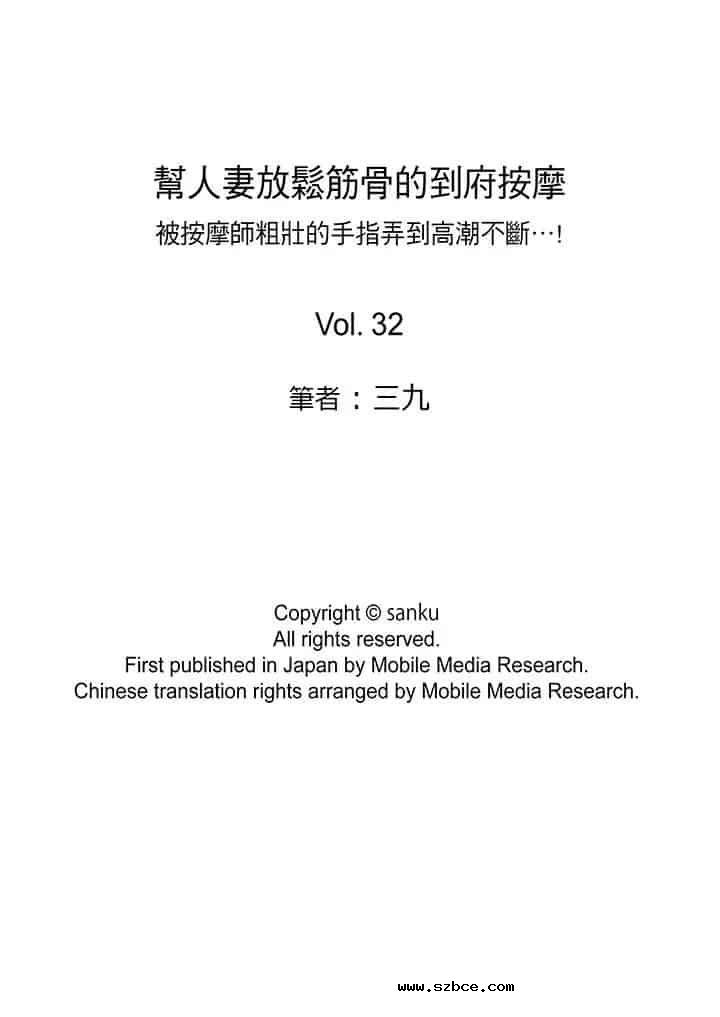 幫人妻放鬆筋骨的到府按摩
被按摩師粗壯的手指弄到高潮不斷…!

Vol. 32

筆者：三九

Copyright © sanku
All rights reserved.
First published in Japan by Mobile Media Research.
Chinese translation rights arranged by Mobile Media Research.

www.szbce.com